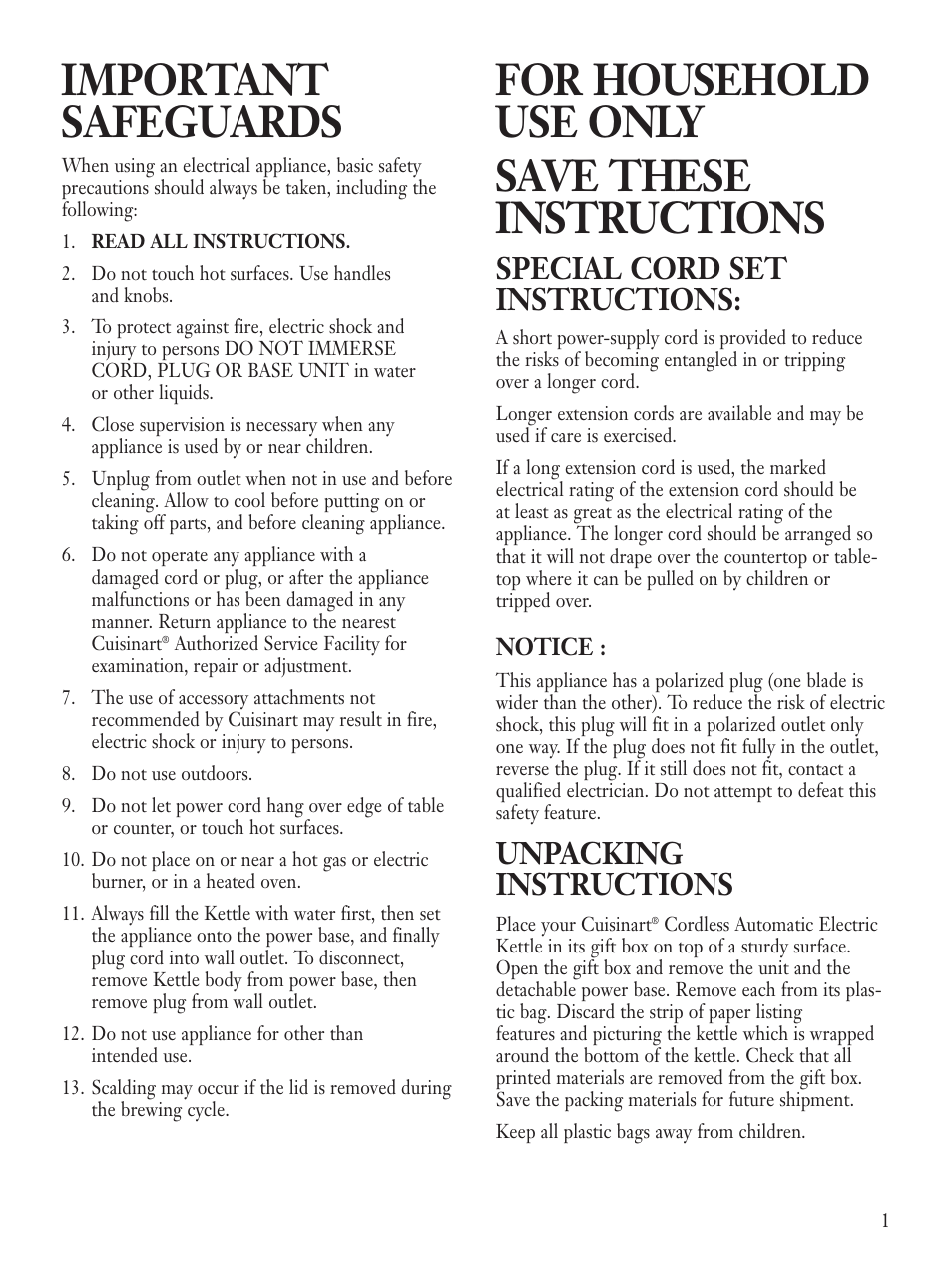 IMPORTANT SAFEGUARDS

When using an electrical appliance, basic safety precautions should always be taken, including the following:

1. READ ALL INSTRUCTIONS.

2. Do not touch hot surfaces. Use handles and knobs.

3. To protect against fire, electric shock and injury to persons DO NOT IMMERSE CORD, PLUG OR BASE UNIT in water or other liquids.

4. Close supervision is necessary when any appliance is used by or near children.

5. Unplug from outlet when not in use and before cleaning. Allow to cool before putting on or taking off parts, and before cleaning appliance.

6. Do not operate any appliance with a damaged cord or plug, or after the appliance malfunctions or has been damaged in any manner. Return appliance to the nearest Cuisinart® Authorized Service Facility for examination, repair or adjustment.

7. The use of accessory attachments not recommended by Cuisinart may result in fire, electric shock or injury to persons.

8. Do not use outdoors.

9. Do not let power cord hang over edge of table or counter, or touch hot surfaces.

10. Do not place on or near a hot gas or electric burner, or in a heated oven.

11. Always fill the Kettle with water first, then set the appliance onto the power base, and finally plug cord into wall outlet. To disconnect, remove Kettle body from power base, then remove plug from wall outlet.

12. Do not use appliance for other than intended use.

13. Scalding may occur if the lid is removed during the brewing cycle.

FOR HOUSEHOLD USE ONLY

SAVE THESE INSTRUCTIONS

SPECIAL CORD SET INSTRUCTIONS:

A short power-supply cord is provided to reduce the risks of becoming entangled in or tripping over a longer cord.

Longer extension cords are available and may be used if care is exercised.

If a long extension cord is used, the marked electrical rating of the extension cord should be at least as great as the electrical rating of the appliance. The longer cord should be arranged so that it will not drape over the countertop or tabletop where it can be pulled on by children or tripped over.

NOTICE :

This appliance has a polarized plug (one blade is wider than the other). To reduce the risk of electric shock, this plug will fit in a polarized outlet only one way. If the plug does not fit fully in the outlet, reverse the plug. If it still does not fit, contact a qualified electrician. Do not attempt to defeat this safety feature.

UNPACKING INSTRUCTIONS

Place your Cuisinart® Cordless Automatic Electric Kettle in its gift box on top of a sturdy surface. Open the gift box and remove the unit and the detachable power base. Remove each from its plastic bag. Discard the strip of paper listing features and picturing the kettle which is wrapped around the bottom of the kettle. Check that all printed materials are removed from the gift box. Save the packing materials for future shipment.

Keep all plastic bags away from children.

1